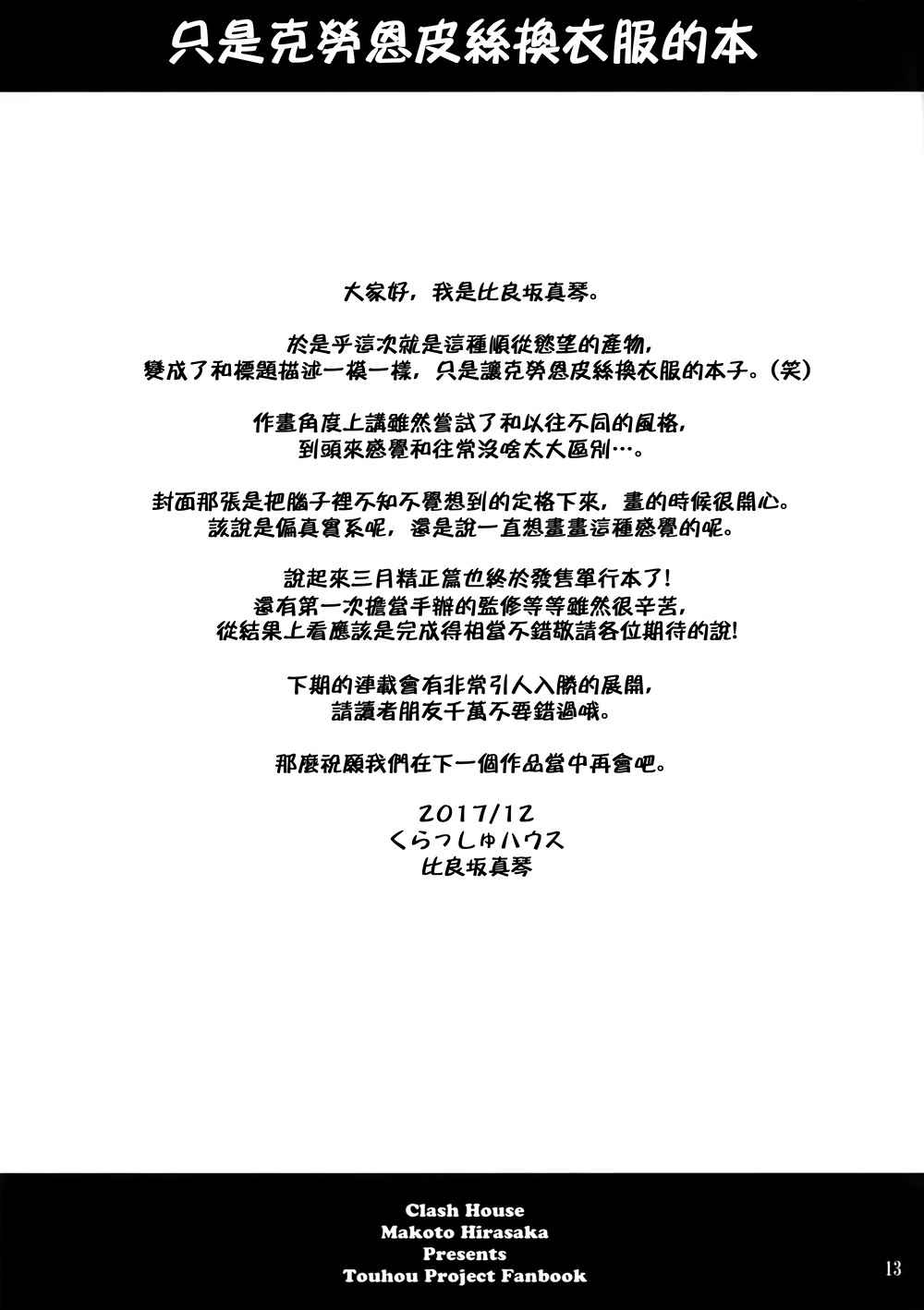 只是克勞恩皮絲換衣服的本

大家好，我是比良坂真琴。

於是乎這次就是這種順從慾望的產物，
變成了和標題描述一模一樣，只是讓克勞恩皮絲換衣服的本子。（笑）

作畫角度上講雖然嘗試了和以往不同的風格，
到頭來感覺和往常沒啥太大區別…。

封面那張是把腦子裡不知不覺想到的定格下來，畫的時候很開心。
該說是偏真實系呢，還是說一直想畫畫這種感覺的呢。

說起來三月精正篇也終於發售單行本了!
還有第一次擔當手辦的監修等等雖然很辛苦，
從結果上看應該是完成得相當不錯敬請各位期待的說!

下期的連載會有非常引人入勝的展開，
請讀者朋友千萬不要錯過哦。

那麼祝願我們在下一個作品當中再會吧。

2017/12
くらっしゅハウス
比良坂真琴

Clash House
Makoto Hirasaka
Presents
Touhou Project Fanbook

13